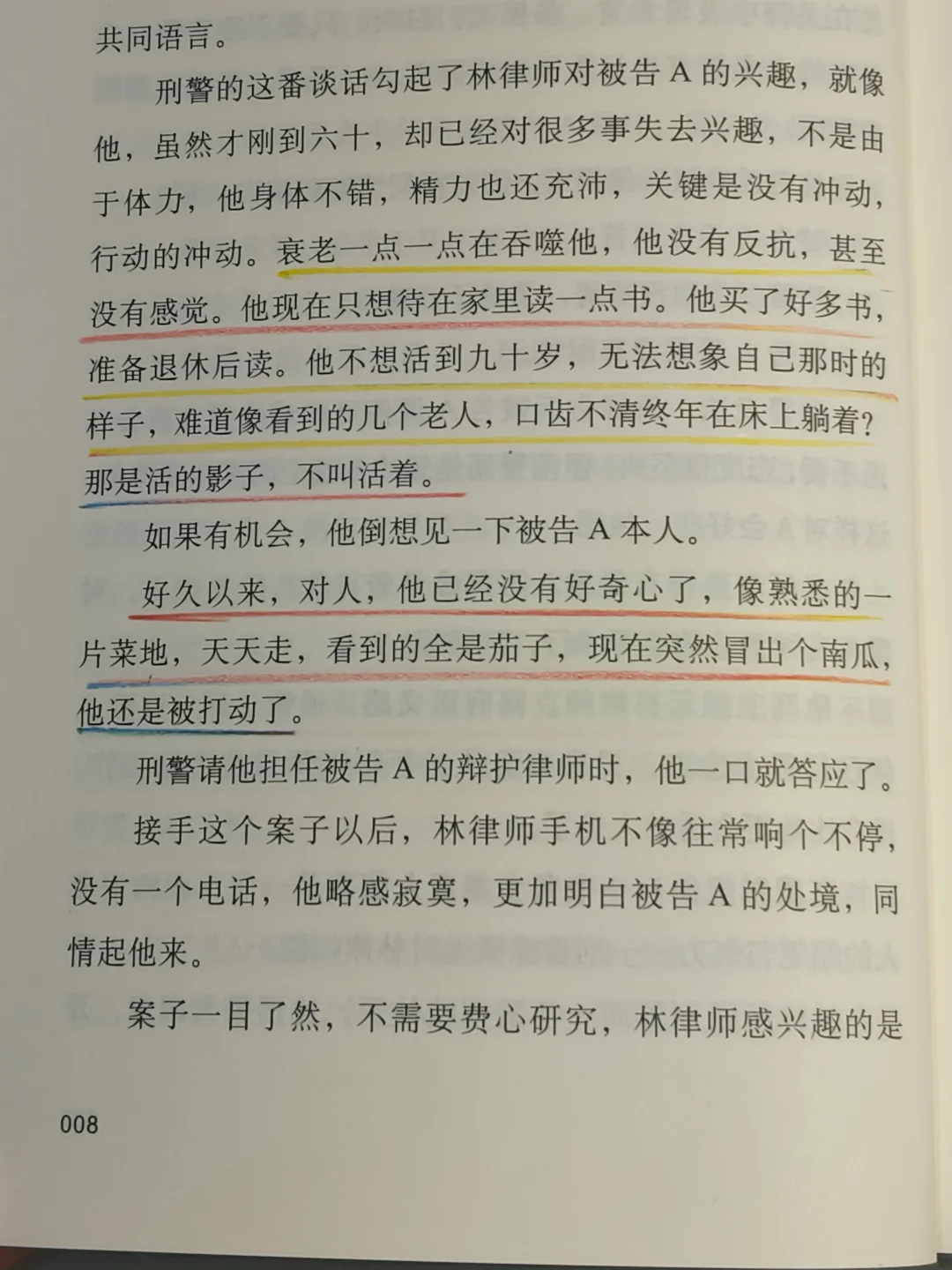 共同语言。

刑警的这番谈话勾起了林律师对被告 A 的兴趣，就像他，虽然才刚到六十，却已经对很多事失去兴趣，不是由于体力，他身体不错，精力也还充沛，关键是没有冲动，行动的冲动。衰老一点一点在吞噬他，他没有反抗，甚至没有感觉。他现在只想待在家里读一点书。他买了好多书，准备退休后读。他不想活到九十岁，无法想象自己那时的样子，难道像看到的几个老人，口齿不清终年在床上躺着？那是活的影子，不叫活着。

如果有机会，他倒想见一下被告 A 本人。

好久以来，对人，他已经没有好奇心了，像熟悉的一片菜地，天天走，看到的全是茄子，现在突然冒出个南瓜，他还是被打动了。

刑警请他担任被告 A 的辩护律师时，他一口就答应了。

接手这个案子以后，林律师手机不像往常响个不停，没有一个电话，他略感寂寞，更加明白被告 A 的处境，同情起他来。

案子一目了然，不需要费心研究，林律师感兴趣的是

008